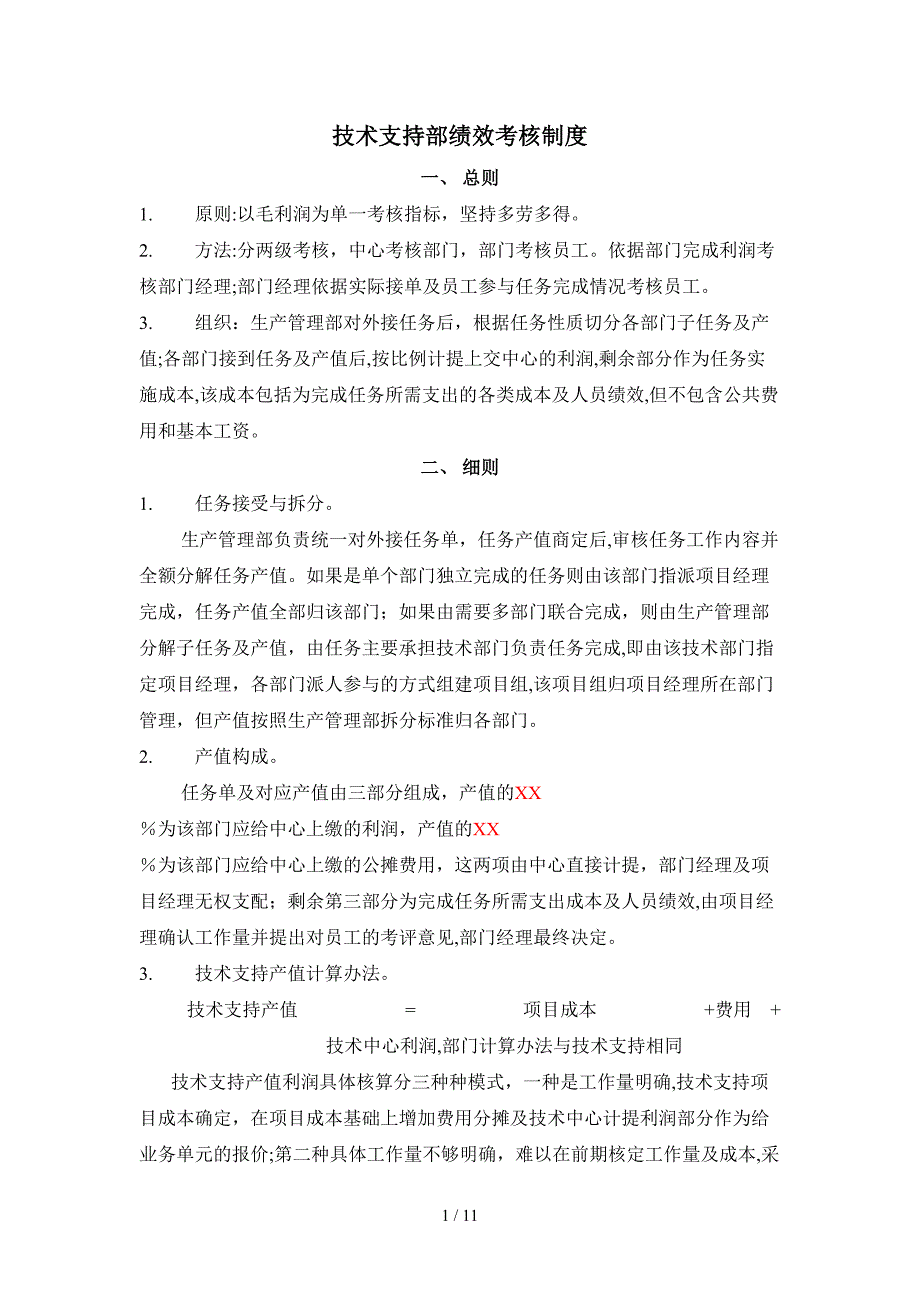 技术支持部绩效考核制度

一、 总则

1. 原则:以毛利润为单一考核指标，坚持多劳多得。

2. 方法:分两级考核，中心考核部门，部门考核员工。依据部门完成利润考核部门经理;部门经理依据实际接单及员工参与任务完成情况考核员工。

3. 组织：生产管理部对外接任务后，根据任务性质切分各部门子任务及产值;各部门接到任务及产值后,按比例计提上交中心的利润,剩余部分作为任务实施成本,该成本包括为完成任务所需支出的各类成本及人员绩效,但不包含公共费用和基本工资。

二、 细则

1. 任务接受与拆分。

生产管理部负责统一对外接任务单，任务产值商定后,审核任务工作内容并全额分解任务产值。如果是单个部门独立完成的任务则由该部门指派项目经理完成，任务产值全部归该部门；如果由需要多部门联合完成，则由生产管理部分解子任务及产值，由任务主要承担技术部门负责任务完成,即由该技术部门指定项目经理，各部门派人参与的方式组建项目组,该项目组归项目经理所在部门管理，但产值按照生产管理部拆分标准归各部门。

2. 产值构成。

任务单及对应产值由三部分组成，产值的XX
%为该部门应给中心上缴的利润，产值的XX
%为该部门应给中心上缴的公摊费用，这两项由中心直接计提，部门经理及项目经理无权支配；剩余第三部分为完成任务所需支出成本及人员绩效,由项目经理确认工作量并提出对员工的考评意见,部门经理最终决定。

3. 技术支持产值计算办法。

技术支持产值 = 项目成本 +费用 +
技术中心利润,部门计算办法与技术支持相同

技术支持产值利润具体核算分三种种模式，一种是工作量明确,技术支持项目成本确定，在项目成本基础上增加费用分摊及技术中心计提利润部分作为给业务单元的报价;第二种具体工作量不够明确，难以在前期核定工作量及成本,采

1 / 11